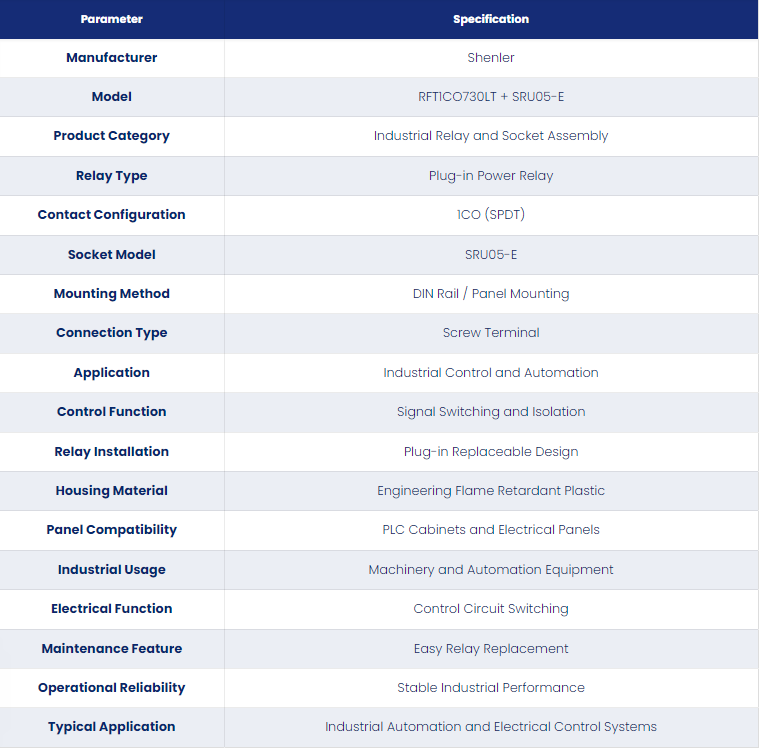 | Parameter | Specification |
|---|---|
| Manufacturer | Shenler |
| Model | RFT1CO730LT + SRU05-E |
| Product Category | Industrial Relay and Socket Assembly |
| Relay Type | Plug-in Power Relay |
| Contact Configuration | 1CO (SPDT) |
| Socket Model | SRU05-E |
| Mounting Method | DIN Rail / Panel Mounting |
| Connection Type | Screw Terminal |
| Application | Industrial Control and Automation |
| Control Function | Signal Switching and Isolation |
| Relay Installation | Plug-in Replaceable Design |
| Housing Material | Engineering Flame Retardant Plastic |
| Panel Compatibility | PLC Cabinets and Electrical Panels |
| Industrial Usage | Machinery and Automation Equipment |
| Electrical Function | Control Circuit Switching |
| Maintenance Feature | Easy Relay Replacement |
| Operational Reliability | Stable Industrial Performance |
| Typical Application | Industrial Automation and Electrical Control Systems |